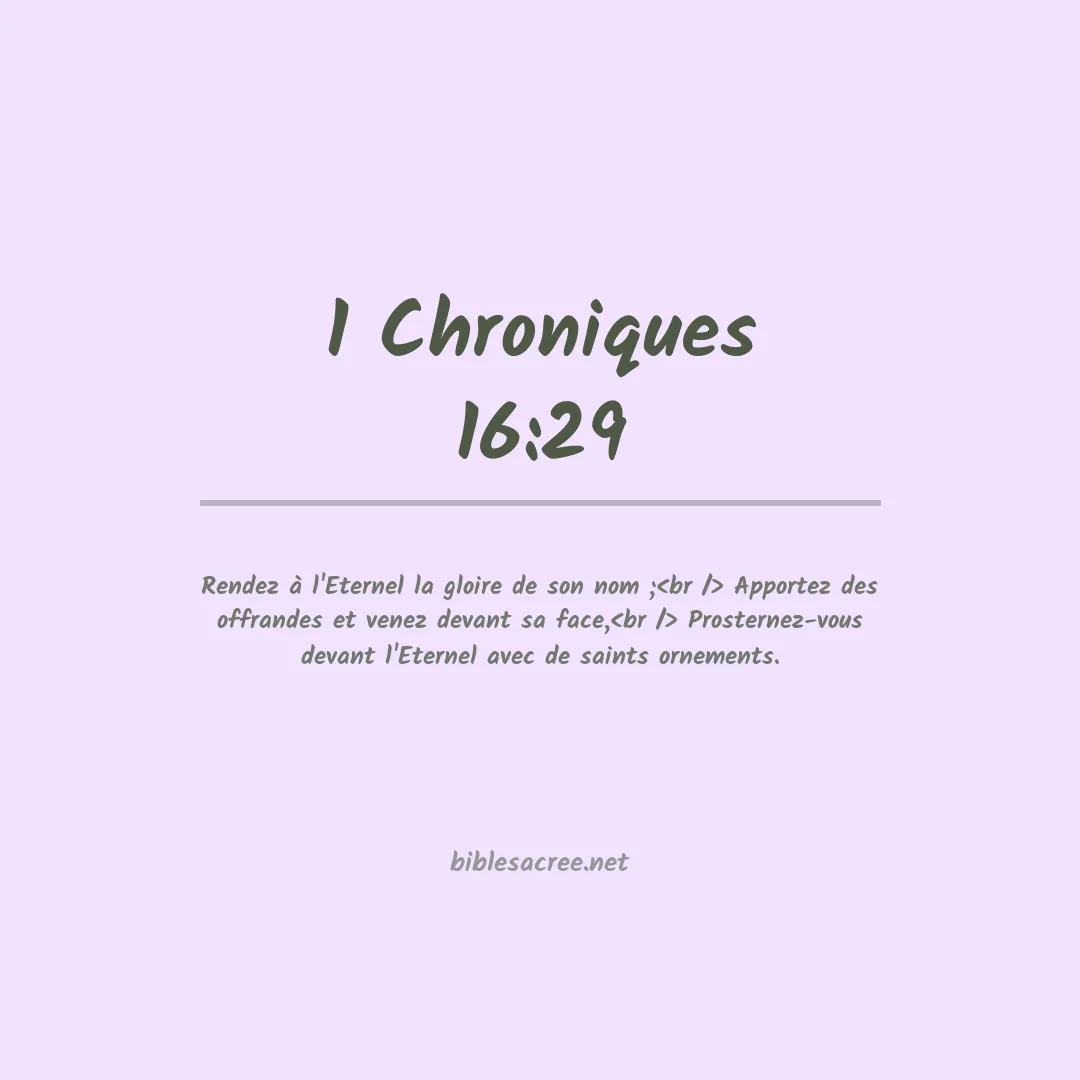 1 Chroniques 16:29

Rendez à l'Eternel la gloire de son nom ;<br /> Apportez des offrandes et venez devant sa face,<br /> Prosternez-vous devant l'Eternel avec de saints ornements.

biblesacree.net